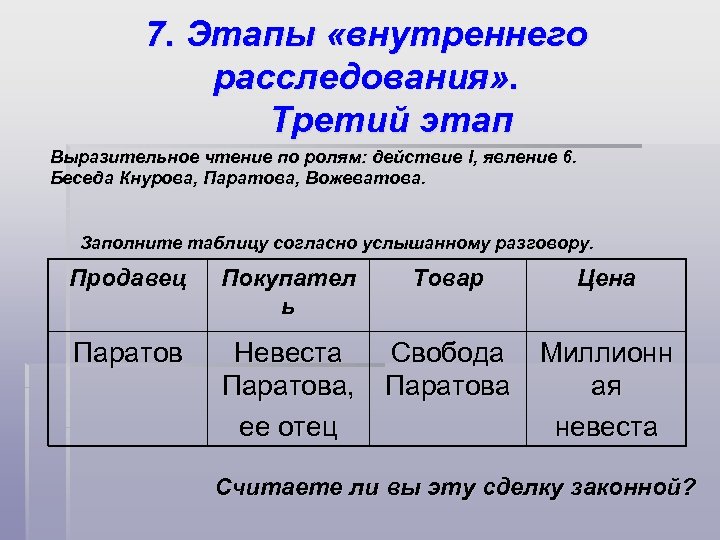 7. Этапы «внутреннего расследования». Третий этап

Выразительное чтение по ролям: действие I, явление 6. Беседа Кнурова, Паратова, Вожеватова.

Заполните таблицу согласно услышанному разговору.

| Продавец | Покупатель | Товар | Цена |
|---|---|---|---|
| Паратов | Невеста Паратова, ее отец | Свобода Паратова | Миллионная невеста |

Считаете ли вы эту сделку законной?